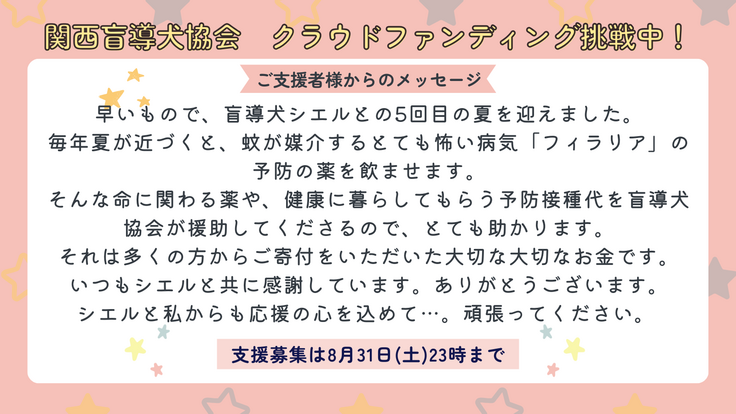 関西盲導犬協会　クラウドファンディング挑戦中！

ご支援者様からのメッセージ

早いもので、盲導犬シエルとの5回目の夏を迎えました。
毎年夏が近づくと、蚊が媒介するとても怖い病気「フィラリア」の予防の薬を飲ませます。
そんな命に関わる薬や、健康に暮らしてもらう予防接種代を盲導犬協会が援助してくださるので、とても助かります。
それは多くの方からご寄付をいただいた大切な大切なお金です。
いつもシエルと共に感謝しています。ありがとうございます。
シエルと私からも応援の心を込めて…。頑張ってください。

支援募集は8月31日(土)23時まで